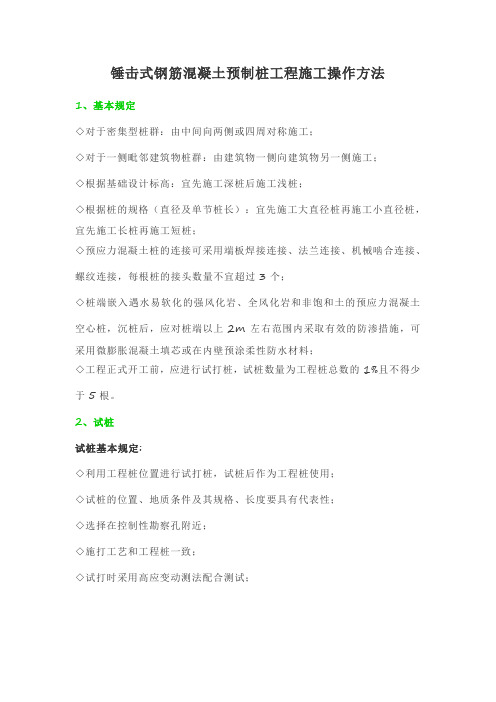 锤击式钢筋混凝土预制桩工程施工操作方法

1、基本规定

◇对于密集型桩群：由中间向两侧或四周对称施工；

◇对于一侧毗邻建筑物桩群：由建筑物一侧向建筑物另一侧施工；

◇根据基础设计标高：宜先施工深桩后施工浅桩；

◇根据桩的规格（直径及单节桩长）：宜先施工大直径桩再施工小直径桩，宜先施工长桩再施工短桩；

◇预应力混凝土桩的连接可采用端板焊接连接、法兰连接、机械啮合连接、螺纹连接，每根桩的接头数量不宜超过 3 个；

◇桩端嵌入遇水易软化的强风化岩、全风化岩和非饱和土的预应力混凝土空心桩，沉桩后，应对桩端以上 2m 左右范围内采取有效的防渗措施，可采用微膨胀混凝土填芯或在内壁预涂柔性防水材料；

◇工程正式开工前，应进行试打桩，试桩数量为工程桩总数的 1%且不得少于 5 根。

2、试桩

试桩基本规定：

◇利用工程桩位置进行试打桩，试桩后作为工程桩使用；

◇试桩的位置、地质条件及其规格、长度要具有代表性；

◇选择在控制性勘察孔附近；

◇施打工艺和工程桩一致；

◇试打时采用高应变动测法配合测试；